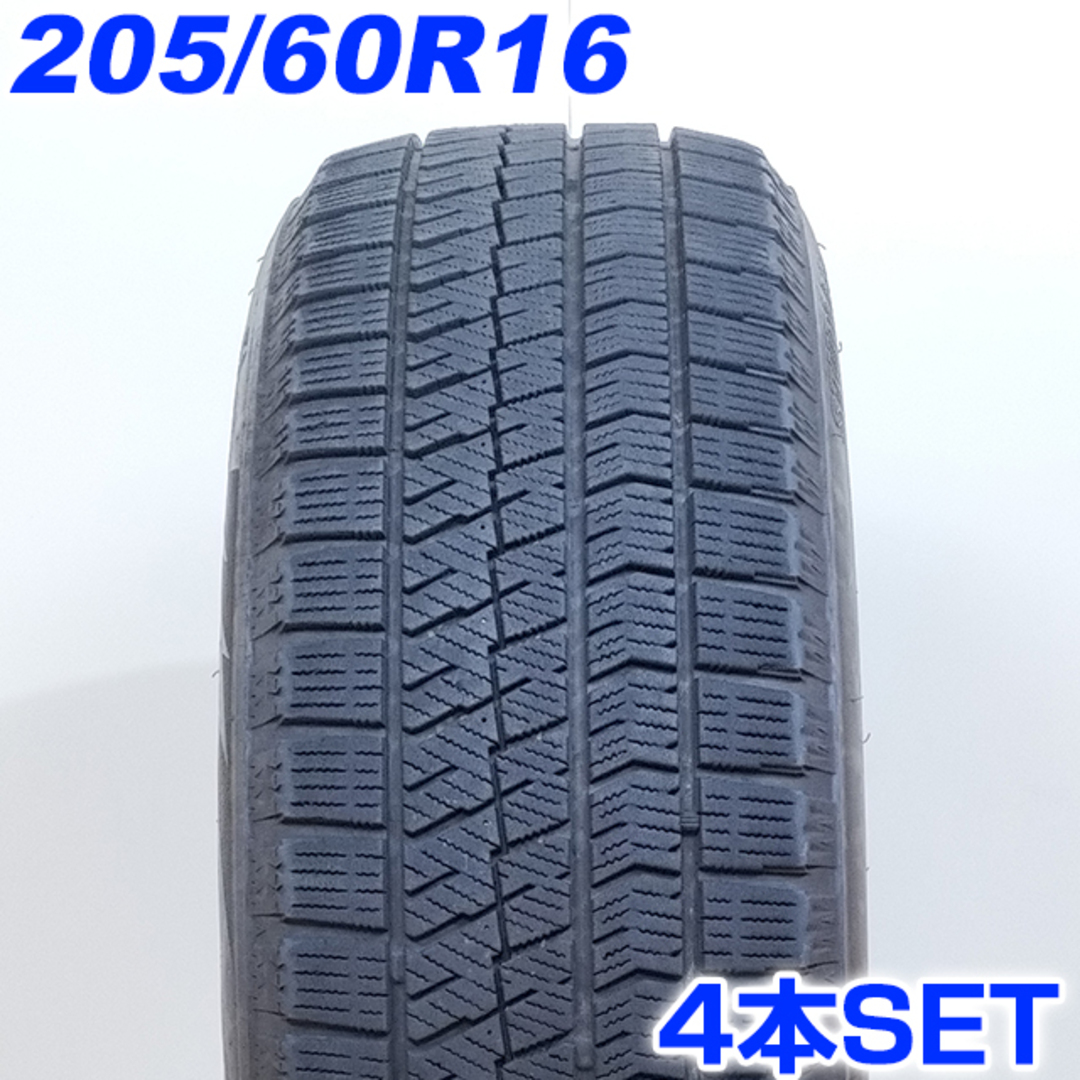 205/60R16

4本SET